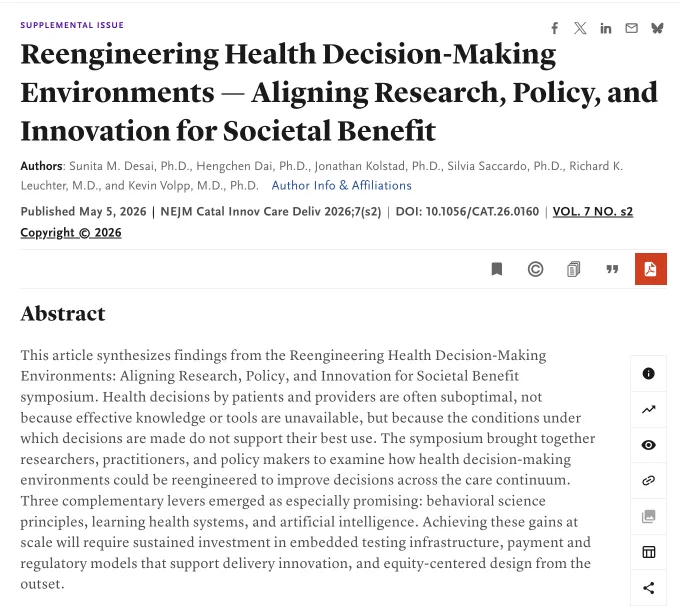 SUPPLEMENTAL ISSUE

Reengineering Health Decision-Making Environments — Aligning Research, Policy, and Innovation for Societal Benefit

Authors: Sunita M. Desai, Ph.D., Hengchen Dai, Ph.D., Jonathan Kolstad, Ph.D., Silvia Saccardo, Ph.D., Richard K. Leuchter, M.D., and Kevin Volpp, M.D., Ph.D. Author Info & Affiliations

Published May 5, 2026 | NEJM Catal Innov Care Deliv 2026;7(s2) | DOI: 10.1056/CAT.26.0160 | VOL. 7 NO. s2

Copyright © 2026

Abstract

This article synthesizes findings from the Reengineering Health Decision-Making Environments: Aligning Research, Policy, and Innovation for Societal Benefit symposium. Health decisions by patients and providers are often suboptimal, not because effective knowledge or tools are unavailable, but because the conditions under which decisions are made do not support their best use. The symposium brought together researchers, practitioners, and policy makers to examine how health decision-making environments could be reengineered to improve decisions across the care continuum. Three complementary levers emerged as especially promising: behavioral science principles, learning health systems, and artificial intelligence. Achieving these gains at scale will require sustained investment in embedded testing infrastructure, payment and regulatory models that support delivery innovation, and equity-centered design from the outset.